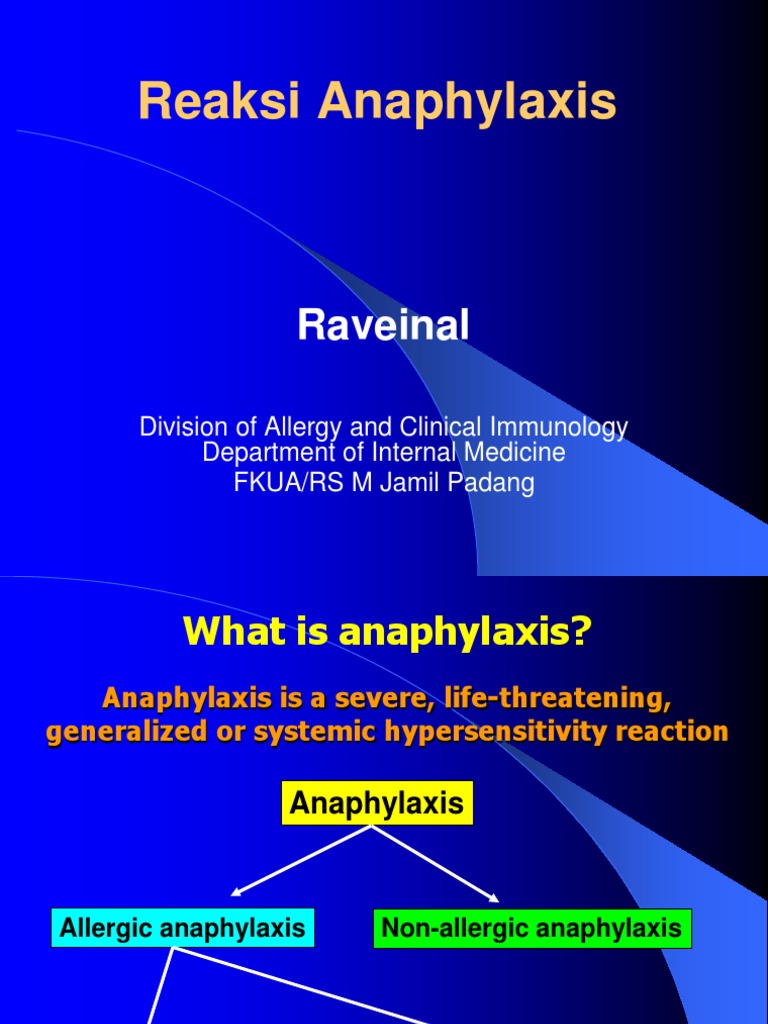 Reaksi Anaphylaxis

Raveinal

Division of Allergy and Clinical Immunology
Department of Internal Medicine
FKUA/RS M Jamil Padang

What is anaphylaxis?

Anaphylaxis is a severe, life-threatening, generalized or systemic hypersensitivity reaction

Anaphylaxis

Allergic anaphylaxis

Non-allergic anaphylaxis